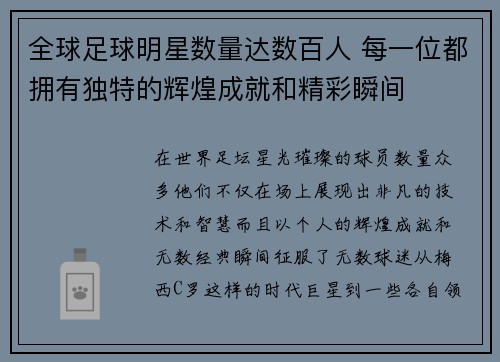 全球足球明星数量达数百人 每一位都拥有独特的辉煌成就和精彩瞬间

在世界足坛星光璀璨的球员数量众多他们不仅在场上展现出非凡的技术和智慧而且以个人的辉煌成就和无数经典瞬间征服了无数球迷从梅西C罗这样的时代巨星到一些各自领